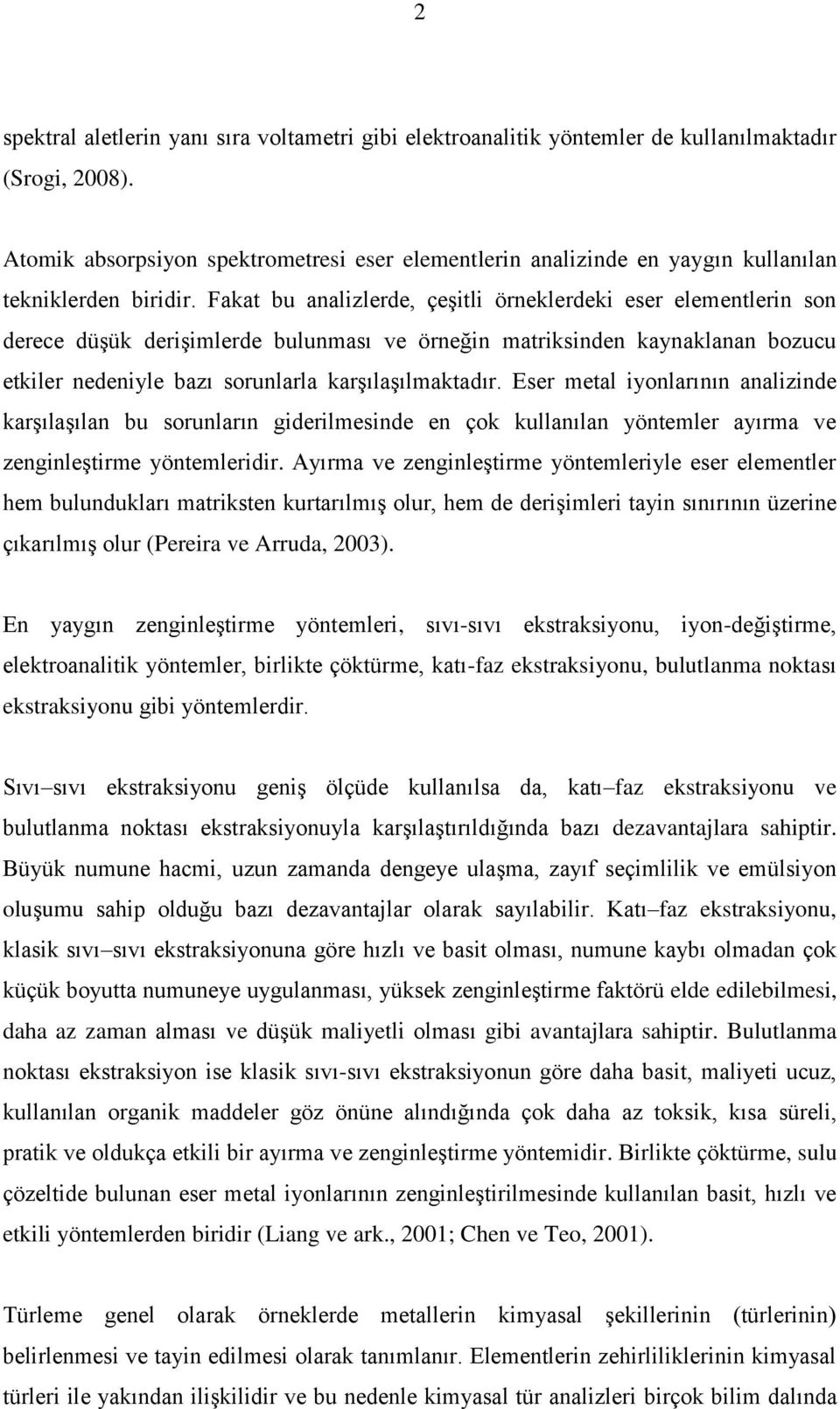 2

spektral aletlerin yanı sıra voltametri gibi elektroanalitik yöntemler de kullanılmaktadır (Srogi, 2008).

Atomik absorpsiyon spektrometresi eser elementlerin analizinde en yaygın kullanılan tekniklerden biridir. Fakat bu analizlerde, çeşitli örneklerdeki eser elementlerin son derece düşük derişimlerde bulunması ve örneğin matriksinden kaynaklanan bozucu etkiler nedeniyle bazı sorunlarla karşılaşılmaktadır. Eser metal iyonlarının analizinde karşılaşılan bu sorunların giderilmesinde en çok kullanılan yöntemler ayırma ve zenginleştirme yöntemleridir. Ayırma ve zenginleştirme yöntemleriyle eser elementler hem bulundukları matriksten kurtarılmış olur, hem de derişimleri tayin sınırının üzerine çıkarılmış olur (Pereira ve Arruda, 2003).

En yaygın zenginleştirme yöntemleri, sıvı-sıvı ekstraksiyonu, iyon-değiştirme, elektroanalitik yöntemler, birlikte çöktürme, katı-faz ekstraksiyonu, bulutlanma noktası ekstraksiyonu gibi yöntemlerdir.

Sıvı–sıvı ekstraksiyonu geniş ölçüde kullanılsa da, katı–faz ekstraksiyonu ve bulutlanma noktası ekstraksiyonuyla karşılaştırıldığında bazı dezavantajlara sahiptir. Büyük numune hacmi, uzun zamanda dengeye ulaşma, zayıf seçimlilik ve emülsiyon oluşumu sahip olduğu bazı dezavantajlar olarak sayılabilir. Katı–faz ekstraksiyonu, klasik sıvı–sıvı ekstraksiyonuna göre hızlı ve basit olması, numune kaybı olmadan çok küçük boyutta numuneye uygulanması, yüksek zenginleştirme faktörü elde edilebilmesi, daha az zaman alması ve düşük maliyetli olması gibi avantajlara sahiptir. Bulutlanma noktası ekstraksiyon ise klasik sıvı-sıvı ekstraksiyonun göre daha basit, maliyeti ucuz, kullanılan organik maddeler göz önüne alındığında çok daha az toksik, kısa süreli, pratik ve oldukça etkili bir ayırma ve zenginleştirme yöntemidir. Birlikte çöktürme, sulu çözeltide bulunan eser metal iyonlarının zenginleştirilmesinde kullanılan basit, hızlı ve etkili yöntemlerden biridir (Liang ve ark., 2001; Chen ve Teo, 2001).

Türleme genel olarak örneklerde metallerin kimyasal şekillerinin (türlerinin) belirlenmesi ve tayin edilmesi olarak tanımlanır. Elementlerin zehirliliklerinin kimyasal türleri ile yakından ilişkilidir ve bu nedenle kimyasal tür analizleri birçok bilim dalında